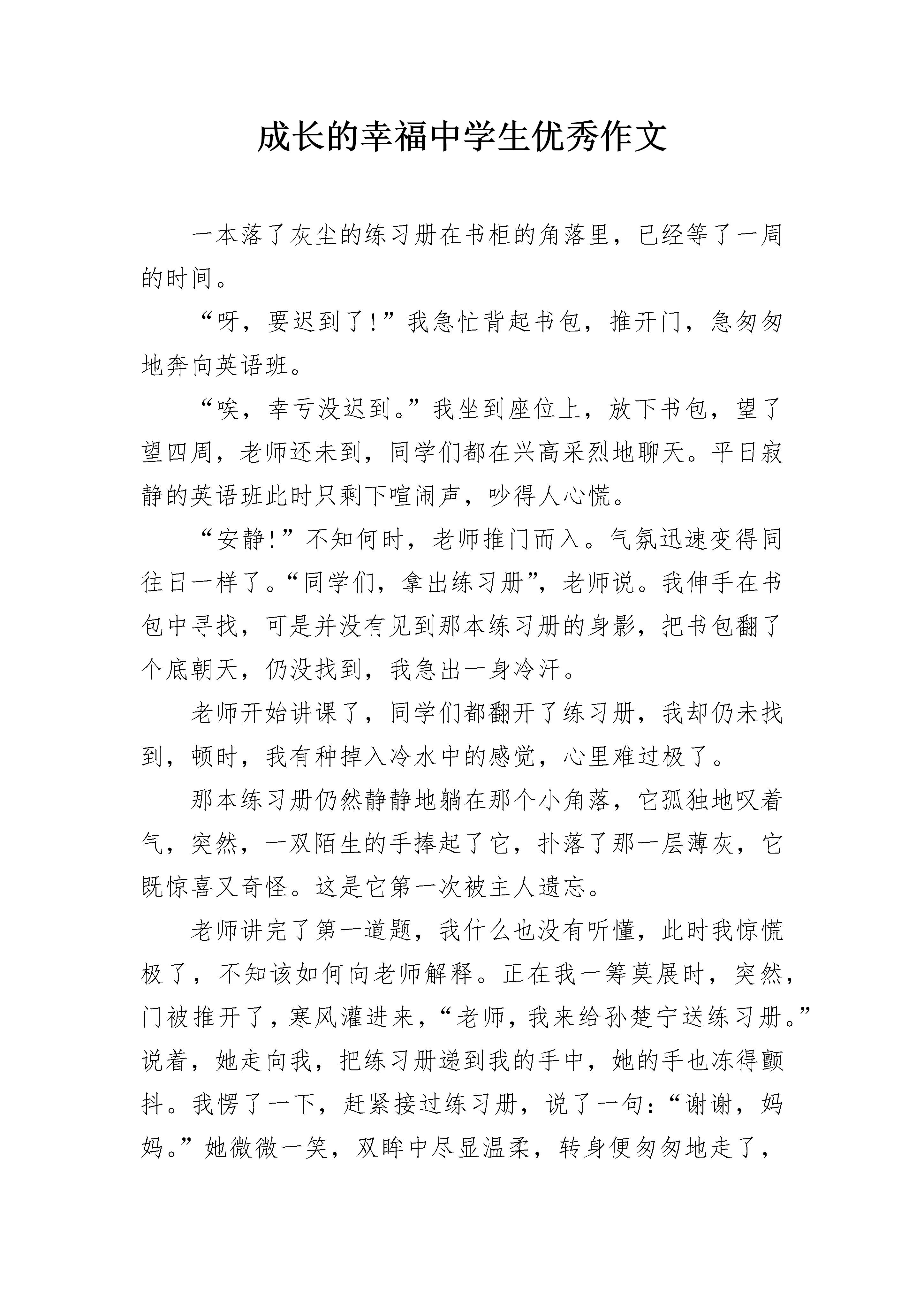 成长的幸福中学生优秀作文

一本落了灰尘的练习册在书柜的角落里，已经等了一周的时间。

“呀，要迟到了!”我急忙背起书包，推开门，急匆匆地奔向英语班。

“唉，幸亏没迟到。”我坐到座位上，放下书包，望了望四周，老师还未到，同学们都在兴高采烈地聊天。平日寂静的英语班此时只剩下喧闹声，吵得人心慌。

“安静!”不知何时，老师推门而入。气氛迅速变得同往日一样了。“同学们，拿出练习册”，老师说。我伸手在书包中寻找，可是并没有见到那本练习册的身影，把书包翻了个底朝天，仍没找到，我急出一身冷汗。

老师开始讲课了，同学们都翻开了练习册，我却仍未找到，顿时，我有种掉入冷水中的感觉，心里难过极了。

那本练习册仍然静静地躺在那个小角落，它孤独地叹着气，突然，一双陌生的手捧起了它，扑落了那一层薄灰，它既惊喜又奇怪。这是它第一次被主人遗忘。

老师讲完了第一道题，我什么也没有听懂，此时我惊慌极了，不知该如何向老师解释。正在我一筹莫展时，突然，门被推开了，寒风灌进来，“老师，我来给孙楚宁送练习册。”说着，她走向我，把练习册递到我的手中，她的手也冻得颤抖。我愣了一下，赶紧接过练习册，说了一句：“谢谢，妈妈。”她微微一笑，双眸中尽显温柔，转身便匆匆地走了，